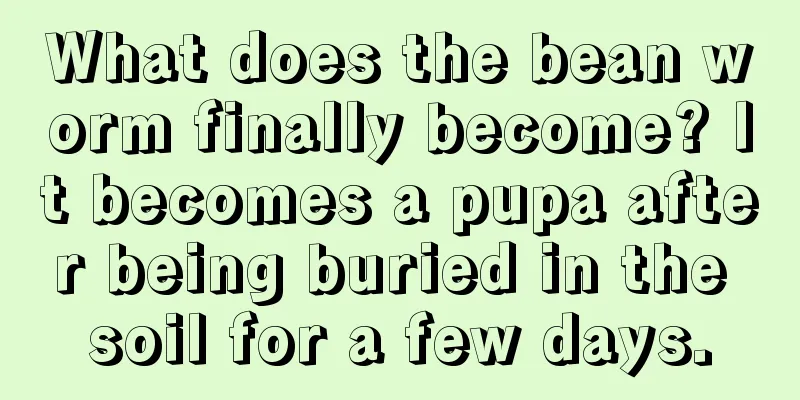 What does the bean worm finally become? It becomes a pupa after being buried in the soil for a few days.